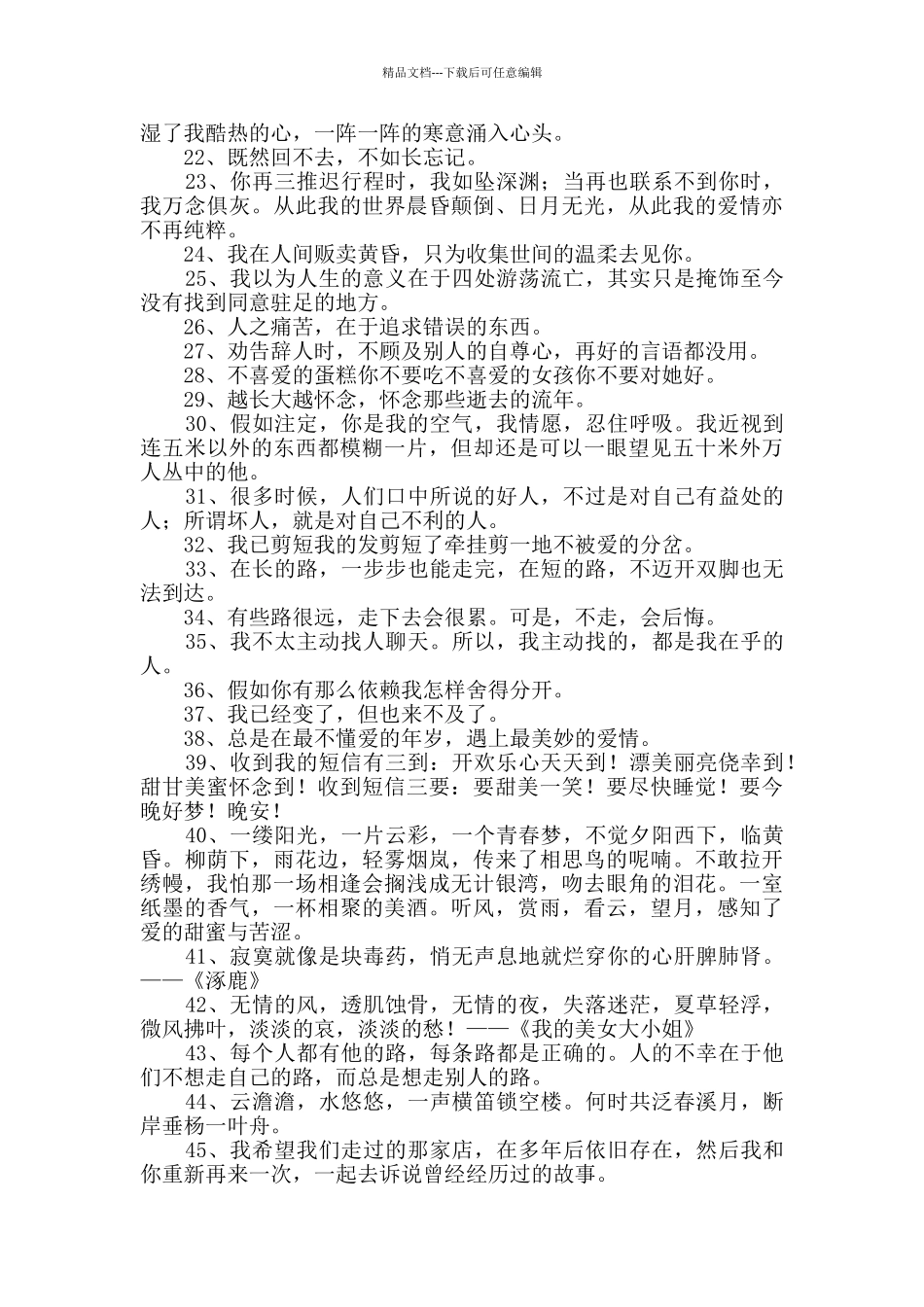 精品文档---下载后可任意编辑

湿了我酷热的心，一阵一阵的寒意涌入心头。

22、既然回不去，不如长忘记。

23、你再三推迟行程时，我如坠深渊；当再也联系不到你时，我万念俱灰。从此我的世界晨昏颠倒、日月无光，从此我的爱情亦不再纯粹。

24、我在人间贩卖黄昏，只为收集世间的温柔去见你。

25、我以为人生的意义在于四处游荡流亡，其实只是掩饰至今没有找到同意驻足的地方。

26、人之痛苦，在于追求错误的东西。

27、劝告辞人时，不顾及别人的自尊心，再好的言语都没用。

28、不喜爱的蛋糕你不要吃不喜爱的女孩你不要对她好。

29、越长大越怀念，怀念那些逝去的流年。

30、假如注定，你是我的空气，我情愿，忍住呼吸。我近视到连五米以外的东西都模糊一片，但却还是可以一眼望见五十米外万人丛中的他。

31、很多时候，人们口中所说的好人，不过是对自己有益处的人；所谓坏人，就是对自己不利的人。

32、我已剪短我的发剪短了牵挂剪一地不被爱的分岔。

33、在长的路，一步步也能走完，在短的路，不迈开双脚也无法到达。

34、有些路很远，走下去会很累。可是，不走，会后悔。

35、我不太主动找人聊天。所以，我主动找的，都是我在乎的人。

36、假如你有那么依赖我怎样舍得分开。

37、我已经变了，但也来不及了。

38、总是在最不懂爱的年岁，遇上最美妙的爱情。

39、收到我的短信有三到：开欢乐心天天到！漂美丽亮侥幸到！甜甘美蜜怀念到！收到短信三要：要甜美一笑！要尽快睡觉！要今晚好梦！晚安！

40、一缕阳光，一片云彩，一个青春梦，不觉夕阳西下，临黄昏。柳荫下，雨花边，轻雾烟岚，传来了相思鸟的呢喃。不敢拉开绣幔，我怕那一场相逢会搁浅成无计银湾，吻去眼角的泪花。一室纸墨的香气，一杯相聚的美酒。听风，赏雨，看云，望月，感知了爱的甜蜜与苦涩。

41、寂寞就像是块毒药，悄无声息地就烂穿你的心肝脾肺肾。——《涿鹿》

42、无情的风，透肌蚀骨，无情的夜，失落迷茫，夏草轻浮，微风拂叶，淡淡的哀，淡淡的愁！——《我的美女大小姐》

43、每个人都有他的路，每条路都是正确的。人的不幸在于他们不想走自己的路，而总是想走别人的路。

44、云澹澹，水悠悠，一声横笛锁空楼。何时共泛春溪月，断岸垂杨一叶舟。

45、我希望我们走过的那家店，在多年后依旧存在，然后我和你重新再来一次，一起去诉说曾经经历过的故事。